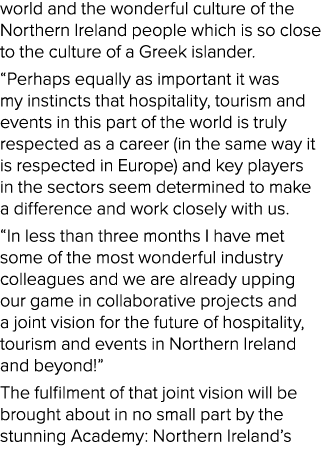 world and the wonderful culture of the Northern Ireland people which is so close to the culture of a Greek islander.

“Perhaps equally as important it was my instincts that hospitality, tourism and events in this part of the world is truly respected as a career (in the same way it is respected in Europe) and key players in the sectors seem determined to make a difference and work closely with us.

“In less than three months I have met some of the most wonderful industry colleagues and we are already upping our game in collaborative projects and a joint vision for the future of hospitality, tourism and events in Northern Ireland and beyond!”

The fulfilment of that joint vision will be brought about in no small part by the stunning Academy: Northern Ireland’s